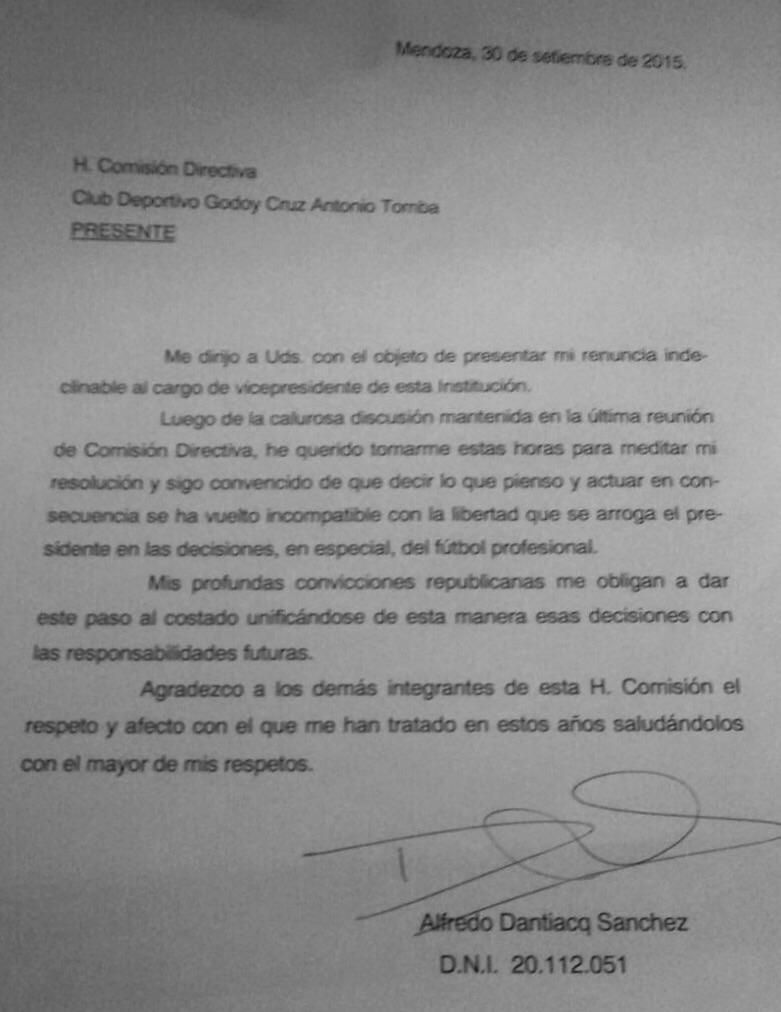 Mendoza, 30 de setiembre de 2015.

H. Comisión Directiva
Club Deportivo Godoy Cruz Antonio Tomba
PRESENTE

Me dirijo a Uds. con el objeto de presentar mi renuncia indeclinable al cargo de vicepresidente de esta Institución.

Luego de la calurosa discusión mantenida en la última reunión de Comisión Directiva, he querido tomarme estas horas para meditar mi resolución y sigo convencido de que decir lo que pienso y actuar en consecuencia se ha vuelto incompatible con la libertad que se arroga el presidente en las decisiones, en especial, del fútbol profesional.

Mis profundas convicciones republicanas me obligan a dar este paso al costado unificándose de esta manera esas decisiones con las responsabilidades futuras.

Agradezco a los demás integrantes de esta H. Comisión el respeto y afecto con el que me han tratado en estos años saludándolos con el mayor de mis respetos.

Alfredo Dantiacq Sanchez
D.N.I. 20.112.051